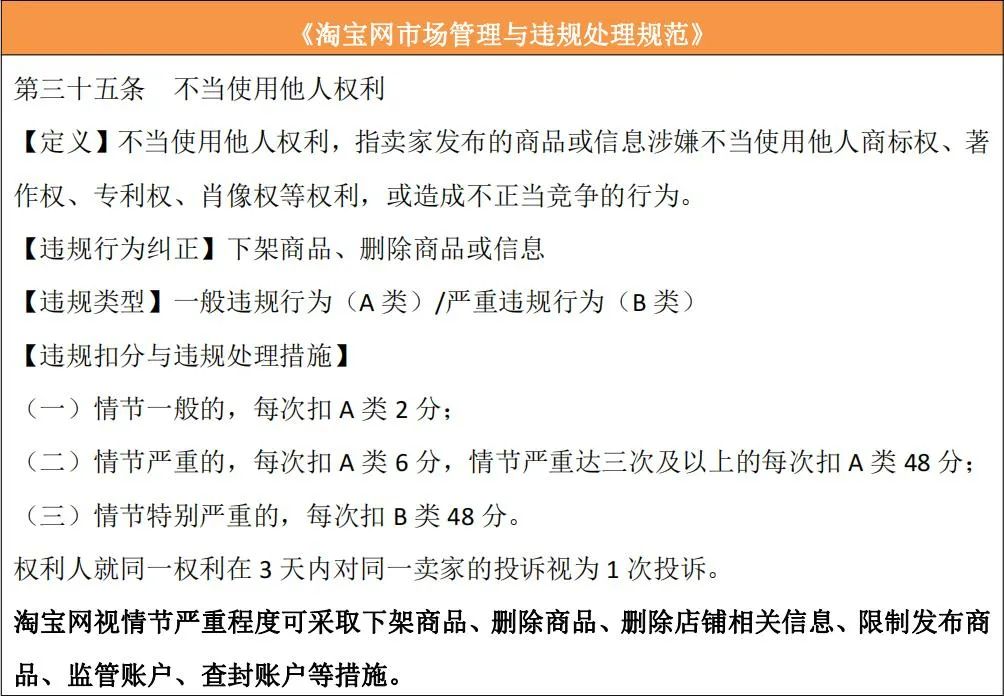 《淘宝网市场管理与违规处理规范》

第三十五条　不当使用他人权利

【定义】不当使用他人权利，指卖家发布的商品或信息涉嫌不当使用他人商标权、著作权、专利权、肖像权等权利，或造成不正当竞争的行为。

【违规行为纠正】下架商品、删除商品或信息

【违规类型】一般违规行为（A 类）/严重违规行为（B 类）

【违规扣分与违规处理措施】

（一）情节一般的，每次扣 A 类 2 分；

（二）情节严重的，每次扣 A 类 6 分，情节严重达三次及以上的每次扣 A 类 48 分；

（三）情节特别严重的，每次扣 B 类 48 分。

权利人就同一权利在 3 天内对同一卖家的投诉视为 1 次投诉。

淘宝网视情节严重程度可采取下架商品、删除商品、删除店铺相关信息、限制发布商品、监管账户、查封账户等措施。